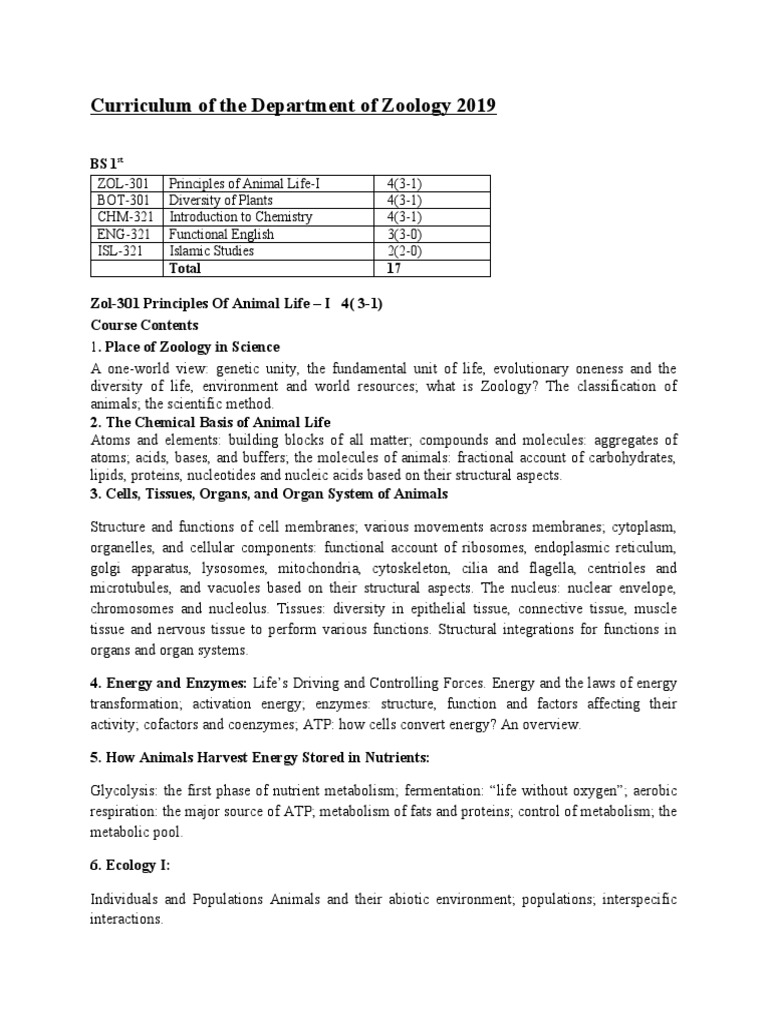 Curriculum of the Department of Zoology 2019

BS 1$^{st}$

| ZOL-301 | Principles of Animal Life-I | 4(3-1) |
|---|---|---|
| BOT-301 | Diversity of Plants | 4(3-1) |
| CHM-321 | Introduction to Chemistry | 4(3-1) |
| ENG-321 | Functional English | 3(3-0) |
| ISL-321 | Islamic Studies | 2(2-0) |
| | Total | 17 |

Zol-301 Principles Of Animal Life – I 4( 3-1)
Course Contents
1. Place of Zoology in Science

A one-world view: genetic unity, the fundamental unit of life, evolutionary oneness and the diversity of life, environment and world resources; what is Zoology? The classification of animals; the scientific method.
2. The Chemical Basis of Animal Life
Atoms and elements: building blocks of all matter; compounds and molecules: aggregates of atoms; acids, bases, and buffers; the molecules of animals: fractional account of carbohydrates, lipids, proteins, nucleotides and nucleic acids based on their structural aspects.
3. Cells, Tissues, Organs, and Organ System of Animals

Structure and functions of cell membranes; various movements across membranes; cytoplasm, organelles, and cellular components: functional account of ribosomes, endoplasmic reticulum, golgi apparatus, lysosomes, mitochondria, cytoskeleton, cilia and flagella, centrioles and microtubules, and vacuoles based on their structural aspects. The nucleus: nuclear envelope, chromosomes and nucleolus. Tissues: diversity in epithelial tissue, connective tissue, muscle tissue and nervous tissue to perform various functions. Structural integrations for functions in organs and organ systems.

4. Energy and Enzymes: Life's Driving and Controlling Forces. Energy and the laws of energy transformation; activation energy; enzymes: structure, function and factors affecting their activity; cofactors and coenzymes; ATP: how cells convert energy? An overview.

5. How Animals Harvest Energy Stored in Nutrients:

Glycolysis: the first phase of nutrient metabolism; fermentation: "life without oxygen"; aerobic respiration: the major source of ATP; metabolism of fats and proteins; control of metabolism; the metabolic pool.

6. Ecology I:

Individuals and Populations Animals and their abiotic environment; populations; interspecific interactions.